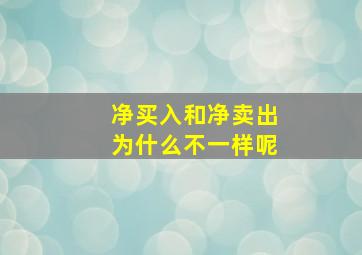 净买入和净卖出
为什么不一样呢